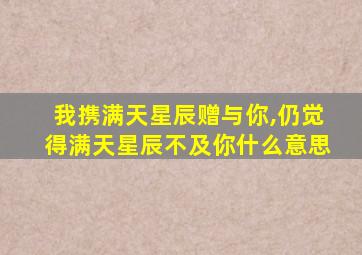 我携满天星辰赠与你,仍觉得满天星辰不及你什么意思